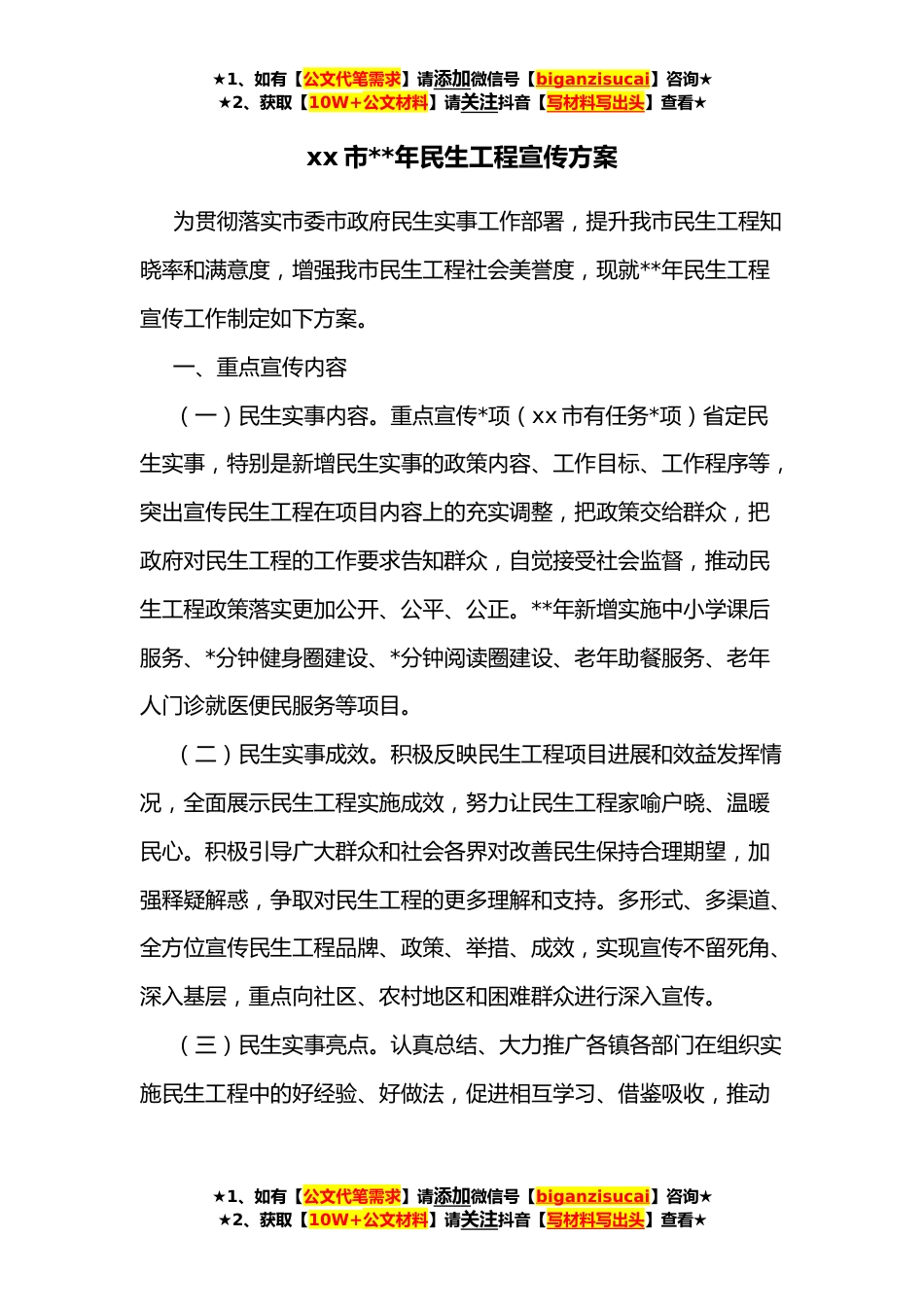 ★1、如有【公文代笔需求】请添加微信号【biganzisucai】咨询★
★2、获取【10W+公文材料】请关注抖音【写材料写出头】查看★

xx 市**年民生工程宣传方案

为贯彻落实市委市政府民生实事工作部署，提升我市民生工程知晓率和满意度，增强我市民生工程社会美誉度，现就**年民生工程宣传工作制定如下方案。

一、重点宣传内容

（一）民生实事内容。重点宣传*项（xx 市有任务*项）省定民生实事，特别是新增民生实事的政策内容、工作目标、工作程序等，突出宣传民生工程在项目内容上的充实调整，把政策交给群众，把政府对民生工程的工作要求告知群众，自觉接受社会监督，推动民生工程政策落实更加公开、公平、公正。**年新增实施中小学课后服务、*分钟健身圈建设、*分钟阅读圈建设、老年助餐服务、老年人门诊就医便民服务等项目。

（二）民生实事成效。积极反映民生工程项目进展和效益发挥情况，全面展示民生工程实施成效，努力让民生工程家喻户晓、温暖民心。积极引导广大群众和社会各界对改善民生保持合理期望，加强释疑解惑，争取对民生工程的更多理解和支持。多形式、多渠道、全方位宣传民生工程品牌、政策、举措、成效，实现宣传不留死角、深入基层，重点向社区、农村地区和困难群众进行深入宣传。

（三）民生实事亮点。认真总结、大力推广各镇各部门在组织实施民生工程中的好经验、好做法，促进相互学习、借鉴吸收，推动

★1、如有【公文代笔需求】请添加微信号【biganzisucai】咨询★
★2、获取【10W+公文材料】请关注抖音【写材料写出头】查看★